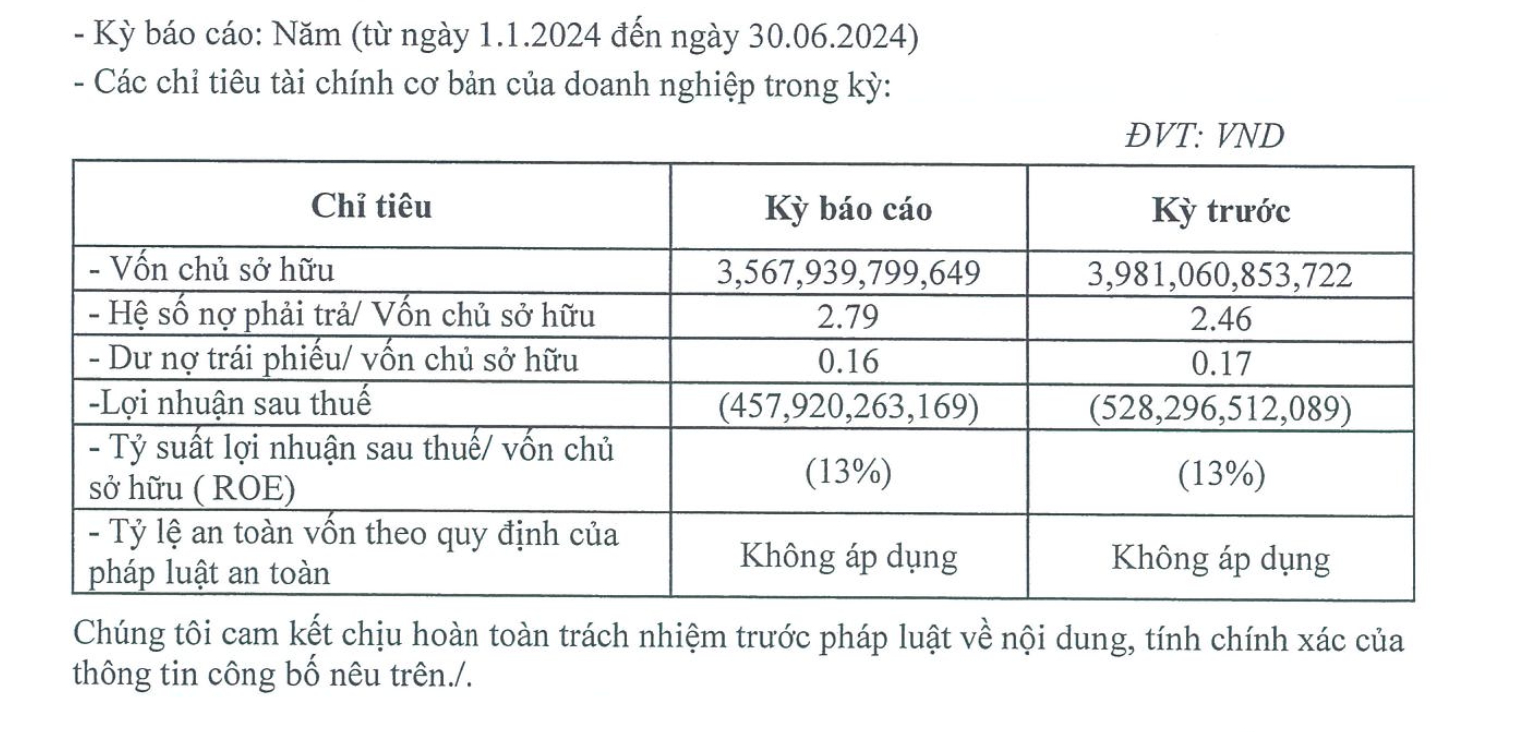 - Kỳ báo cáo: Năm (từ ngày 1.1.2024 đến ngày 30.06.2024)
- Các chỉ tiêu tài chính cơ bản của doanh nghiệp trong kỳ:

ĐVT: VND

| Chỉ tiêu | Kỳ báo cáo | Kỳ trước |
|---|---|---|
| - Vốn chủ sở hữu | 3,567,939,799,649 | 3,981,060,853,722 |
| - Hệ số nợ phải trả/ Vốn chủ sở hữu | 2.79 | 2.46 |
| - Dư nợ trái phiếu/ vốn chủ sở hữu | 0.16 | 0.17 |
| -Lợi nhuận sau thuế | (457,920,263,169) | (528,296,512,089) |
| - Tỷ suất lợi nhuận sau thuế/ vốn chủ sở hữu ( ROE) | (13%) | (13%) |
| - Tỷ lệ an toàn vốn theo quy định của pháp luật an toàn | Không áp dụng | Không áp dụng |

Chúng tôi cam kết chịu hoàn toàn trách nhiệm trước pháp luật về nội dung, tính chính xác của thông tin công bố nêu trên./.